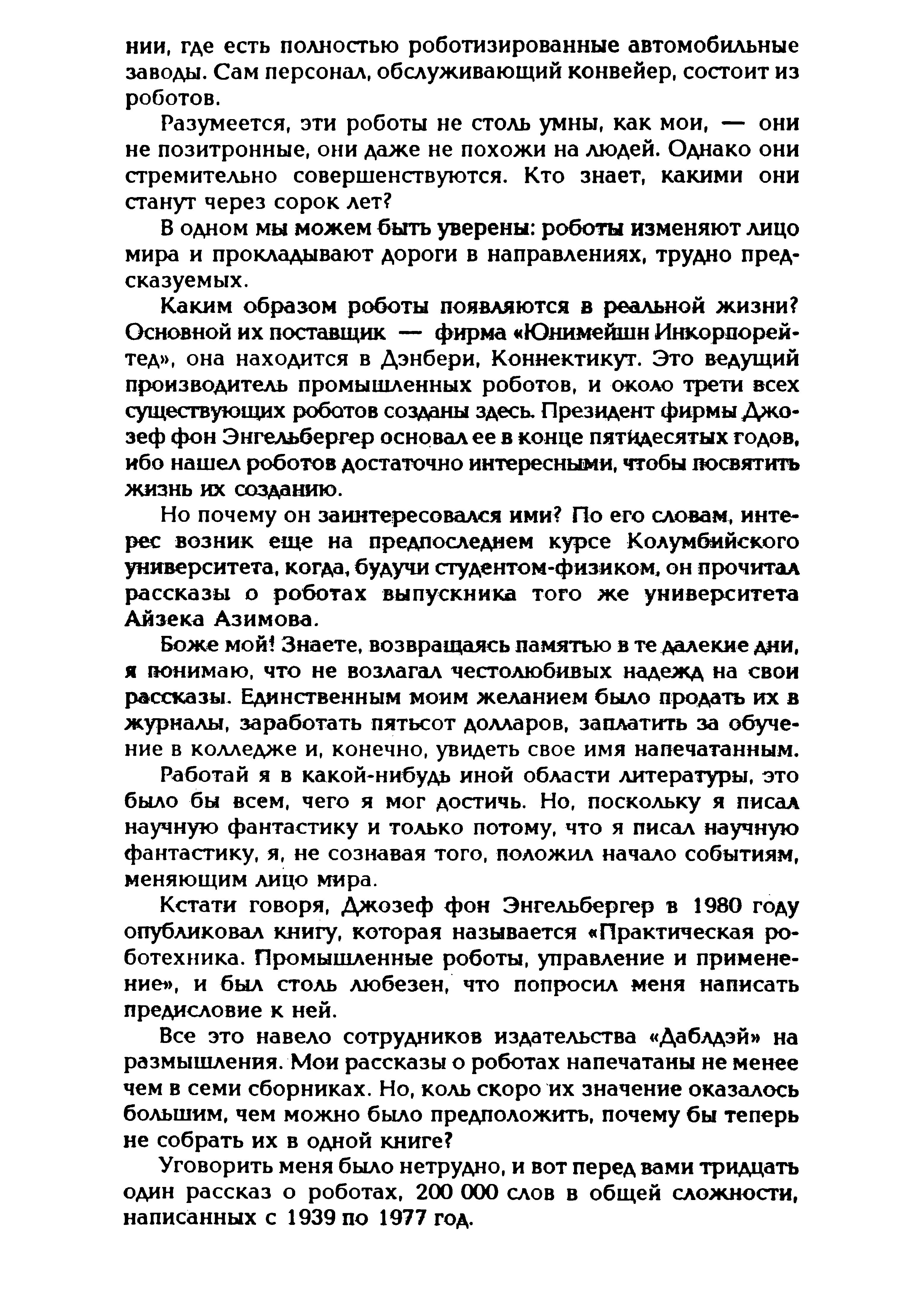 нии, где есть полностью роботизированные автомобильные заводы. Сам персонал, обслуживающий конвейер, состоит из роботов.

Разумеется, эти роботы не столь умны, как мои, — они не позитронные, они даже не похожи на людей. Однако они стремительно совершенствуются. Кто знает, какими они станут через сорок лет?

В одном мы можем быть уверены: роботы изменяют лицо мира и прокладывают дороги в направлениях, трудно предсказуемых.

Каким образом роботы появляются в реальной жизни? Основной их поставщик — фирма «Юнимейшн Инкорпорейтед», она находится в Дэнбери, Коннектикут. Это ведущий производитель промышленных роботов, и около трети всех существующих роботов созданы здесь. Президент фирмы Джозеф фон Энгельбергер основал ее в конце пятидесятых годов, ибо нашел роботов достаточно интересными, чтобы посвятить жизнь их созданию.

Но почему он заинтересовался ими? По его словам, интерес возник еще на предпоследнем курсе Колумбийского университета, когда, будучи студентом-физиком, он прочитал рассказы о роботах выпускника того же университета Айзека Азимова.

Боже мой! Знаете, возвращаясь памятью в те далекие дни, я понимаю, что не возлагал честолюбивых надежд на свои рассказы. Единственным моим желанием было продать их в журналы, заработать пятьсот долларов, заплатить за обучение в колледже и, конечно, увидеть свое имя напечатанным.

Работай я в какой-нибудь иной области литературы, это было бы всем, чего я мог достичь. Но, поскольку я писал научную фантастику и только потому, что я писал научную фантастику, я, не сознавая того, положил начало событиям, меняющим лицо мира.

Кстати говоря, Джозеф фон Энгельбергер в 1980 году опубликовал книгу, которая называется «Практическая роботехника. Промышленные роботы, управление и применение», и был столь любезен, что попросил меня написать предисловие к ней.

Все это навело сотрудников издательства «Даблдэй» на размышления. Мои рассказы о роботах напечатаны не менее чем в семи сборниках. Но, коль скоро их значение оказалось большим, чем можно было предположить, почему бы теперь не собрать их в одной книге?

Уговорить меня было нетрудно, и вот перед вами тридцать один рассказ о роботах, 200 000 слов в общей сложности, написанных с 1939 по 1977 год.